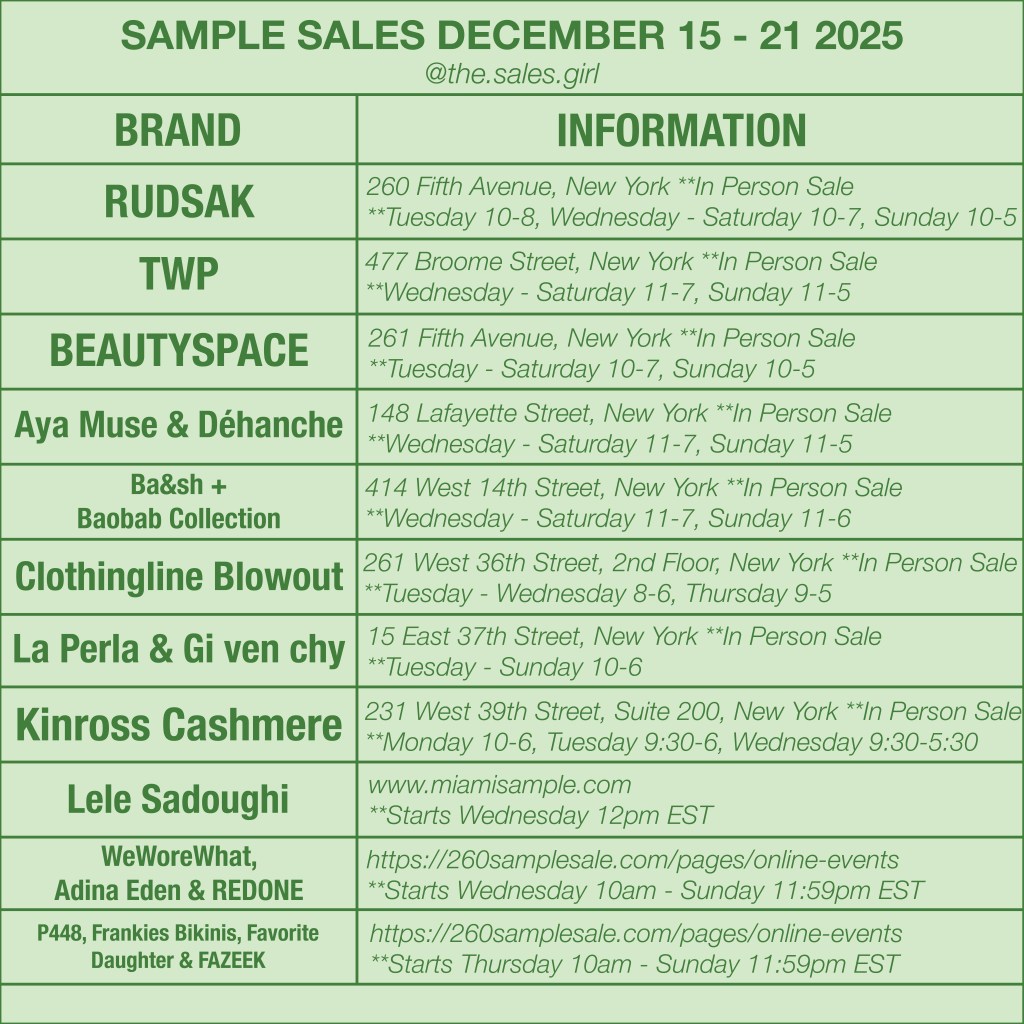 SAMPLE SALES DECEMBER 15 - 21 2025
@the.sales.girl

| BRAND | INFORMATION |
|---|---|
| RUDSAK | 260 Fifth Avenue, New York **In Person Sale **Tuesday 10-8, Wednesday - Saturday 10-7, Sunday 10-5 |
| TWP | 477 Broome Street, New York **In Person Sale **Wednesday - Saturday 11-7, Sunday 11-5 |
| BEAUTYSPACE | 261 Fifth Avenue, New York **In Person Sale **Tuesday - Saturday 10-7, Sunday 10-5 |
| Aya Muse & Déhanche | 148 Lafayette Street, New York **In Person Sale **Wednesday - Saturday 11-7, Sunday 11-5 |
| Ba&sh + Baobab Collection | 414 West 14th Street, New York **In Person Sale **Wednesday - Saturday 11-7, Sunday 11-6 |
| Clothingline Blowout | 261 West 36th Street, 2nd Floor, New York **In Person Sale **Tuesday - Wednesday 8-6, Thursday 9-5 |
| La Perla & Gi ven chy | 15 East 37th Street, New York **In Person Sale **Tuesday - Sunday 10-6 |
| Kinross Cashmere | 231 West 39th Street, Suite 200, New York **In Person Sale **Monday 10-6, Tuesday 9:30-6, Wednesday 9:30-5:30 |
| Lele Sadoughi | www.miamisample.com **Starts Wednesday 12pm EST |
| WeWoreWhat, Adina Eden & REDONE | https://260samplesale.com/pages/online-events **Starts Wednesday 10am - Sunday 11:59pm EST |
| P448, Frankies Bikinis, Favorite Daughter & FAZEEK | https://260samplesale.com/pages/online-events **Starts Thursday 10am - Sunday 11:59pm EST |